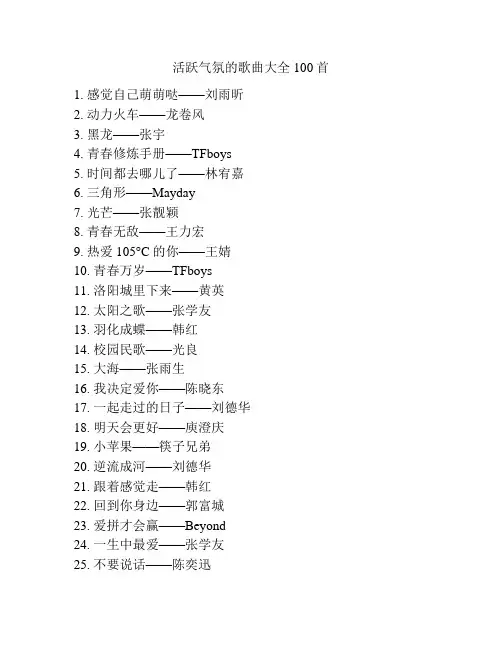 活跃气氛的歌曲大全 100 首

1. 感觉自己萌萌哒——刘雨昕
2. 动力火车——龙卷风
3. 黑龙——张宇
4. 青春修炼手册——TFboys
5. 时间都去哪儿了——林宥嘉
6. 三角形——Mayday
7. 光芒——张靓颖
8. 青春无敌——王力宏
9. 热爱 105°C 的你——王婧
10. 青春万岁——TFboys
11. 洛阳城里下来——黄英
12. 太阳之歌——张学友
13. 羽化成蝶——韩红
14. 校园民歌——光良
15. 大海——张雨生
16. 我决定爱你——陈晓东
17. 一起走过的日子——刘德华
18. 明天会更好——庾澄庆
19. 小苹果——筷子兄弟
20. 逆流成河——刘德华
21. 跟着感觉走——韩红
22. 回到你身边——郭富城
23. 爱拼才会赢——Beyond
24. 一生中最爱——张学友
25. 不要说话——陈奕迅